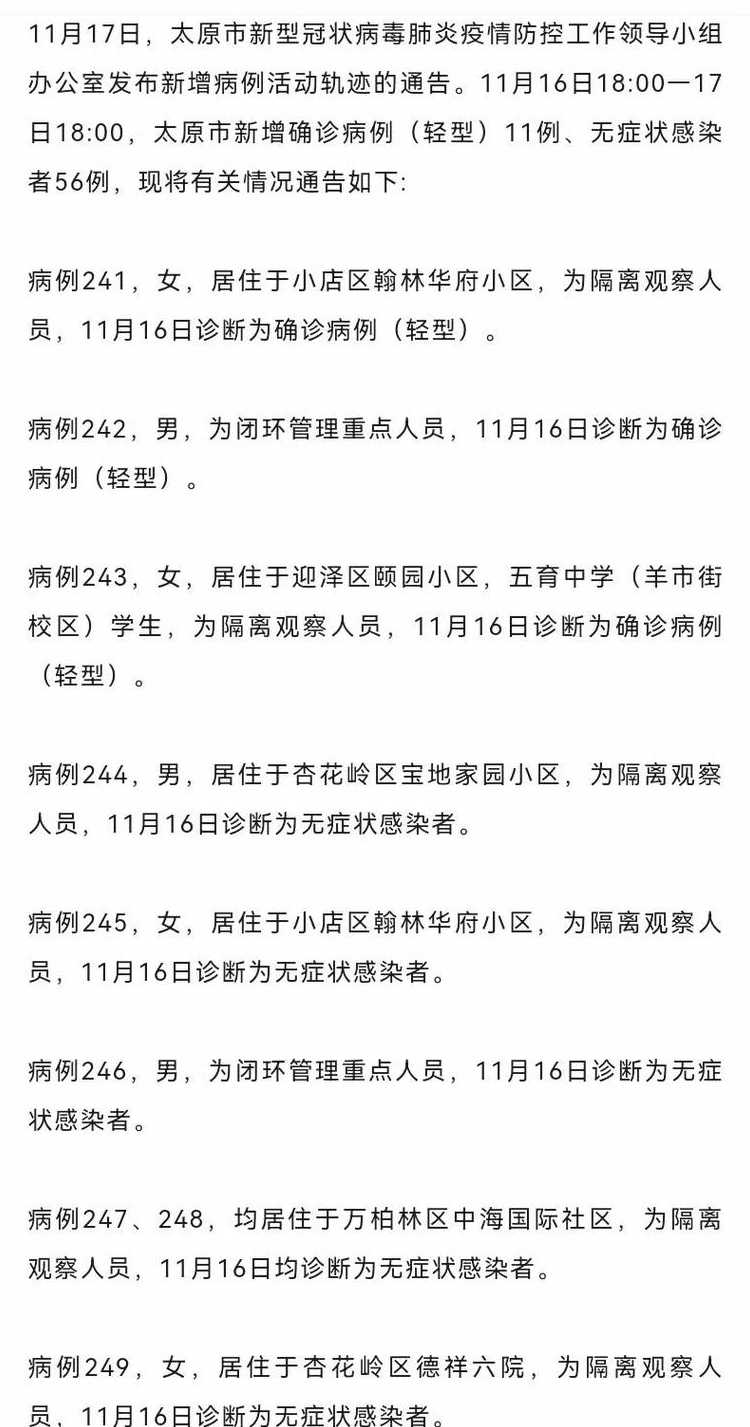 11月17日，太原市新型冠状病毒肺炎疫情防控工作领导小组办公室发布新增病例活动轨迹的通告。11月16日18:00—17日18:00，太原市新增确诊病例（轻型）11例、无症状感染者56例，现将有关情况通告如下:

病例241，女，居住于小店区翰林华府小区，为隔离观察人员，11月16日诊断为确诊病例（轻型）。

病例242，男，为闭环管理重点人员，11月16日诊断为确诊病例（轻型）。

病例243，女，居住于迎泽区颐园小区，五育中学（羊市街校区）学生，为隔离观察人员，11月16日诊断为确诊病例（轻型）。

病例244，男，居住于杏花岭区宝地家园小区，为隔离观察人员，11月16日诊断为无症状感染者。

病例245，女，居住于小店区翰林华府小区，为隔离观察人员，11月16日诊断为无症状感染者。

病例246，男，为闭环管理重点人员，11月16日诊断为无症状感染者。

病例247、248，均居住于万柏林区中海国际社区，为隔离观察人员，11月16日均诊断为无症状感染者。

病例249，女，居住于杏花岭区德祥六院，为隔离观察人员，11月16日诊断为无症状感染者。